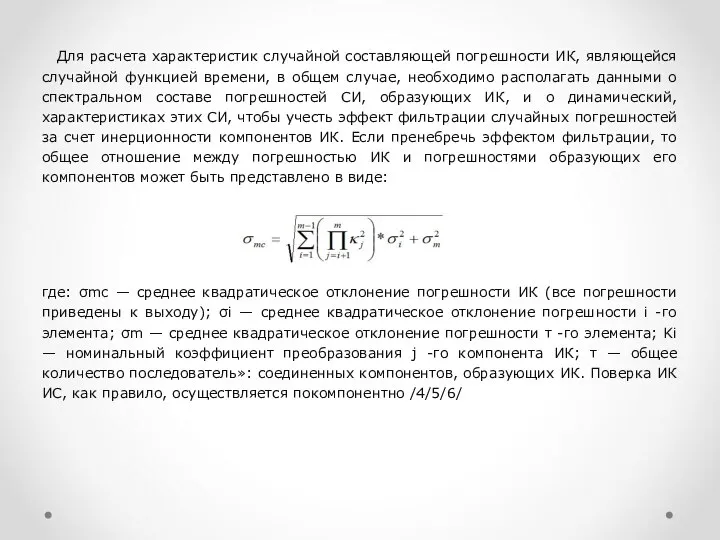 Для расчета характеристик случайной составляющей погрешности ИК, являющейся случайной функцией времени, в общем случае, необходимо располагать данными о спектральном составе погрешностей СИ, образующих ИК, и о динамический, характеристиках этих СИ, чтобы учесть эффект фильтрации случайных погрешностей за счет инерционности компонентов ИК. Если пренебречь эффектом фильтрации, то общее отношение между погрешностью ИК и погрешностями образующих его компонентов может быть представлено в виде:

$\sigma_{mc} = \sqrt{\sum_{i=1}^{m-1}\left(\prod_{j=i+1}^{m}\kappa_j^2\right) * \sigma_i^2 + \sigma_m^2}$

где: σmc — среднее квадратическое отклонение погрешности ИК (все погрешности приведены к выходу); σi — среднее квадратическое отклонение погрешности i -го элемента; σm — среднее квадратическое отклонение погрешности т -го элемента; Ki — номинальный коэффициент преобразования j -го компонента ИК; т — общее количество последователь»: соединенных компонентов, образующих ИК. Поверка ИК ИС, как правило, осуществляется покомпонентно /4/5/6/